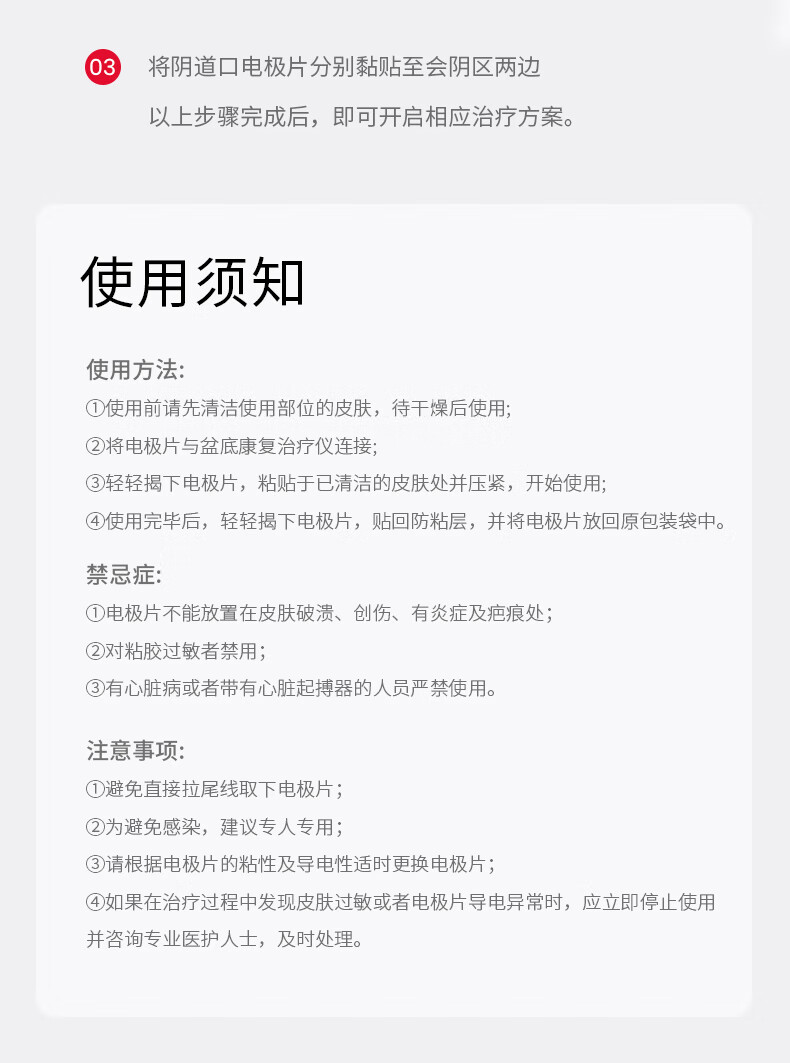 03 将阴道口电极片分别黏贴至会阴区两边

以上步骤完成后，即可开启相应治疗方案。

使用须知

使用方法:
①使用前请先清洁使用部位的皮肤，待干燥后使用;
②将电极片与盆底康复治疗仪连接;
③轻轻揭下电极片，粘贴于已清洁的皮肤处并压紧，开始使用;
④使用完毕后，轻轻揭下电极片，贴回防粘层，并将电极片放回原包装袋中。

禁忌症:
①电极片不能放置在皮肤破溃、创伤、有炎症及疤痕处；
②对粘胶过敏者禁用；
③有心脏病或者带有心脏起搏器的人员严禁使用。

注意事项:
①避免直接拉尾线取下电极片；
②为避免感染，建议专人专用；
③请根据电极片的粘性及导电性适时更换电极片；
④如果在治疗过程中发现皮肤过敏或者电极片导电异常时，应立即停止使用并咨询专业医护人士，及时处理。